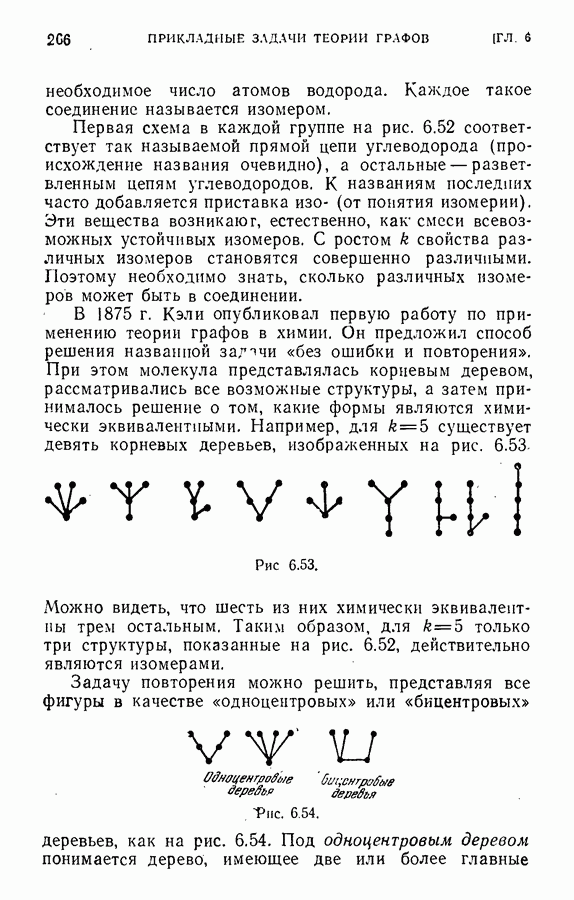 266 ПРИКЛАДНЫЕ ЗАДАЧИ ТЕОРИИ ГРАФОВ [ГЛ. 6

необходимое число атомов водорода. Каждое такое соединение называется изомером.

Первая схема в каждой группе на рис. 6.52 соответствует так называемой прямой цепи углеводорода (происхождение названия очевидно), а остальные — разветвленным цепям углеводородов. К названиям последних часто добавляется приставка изо- (от понятия изомерии). Эти вещества возникают, естественно, как смеси всевозможных устойчивых изомеров. С ростом $k$ свойства различных изомеров становятся совершенно различными. Поэтому необходимо знать, сколько различных изомеров может быть в соединении.

В 1875 г. Кэли опубликовал первую работу по применению теории графов в химии. Он предложил способ решения названной задачи «без ошибки и повторения». При этом молекула представлялась корневым деревом, рассматривались все возможные структуры, а затем принималось решение о том, какие формы являются химически эквивалентными. Например, для $k=5$ существует девять корневых деревьев, изображенных на рис. 6.53.

Рис 6.53.

Можно видеть, что шесть из них химически эквивалентны трем остальным. Таким образом, для $k=5$ только три структуры, показанные на рис. 6.52, действительно являются изомерами.

Задачу повторения можно решить, представляя все фигуры в качестве «одноцентровых» или «бицентровых»

Одноцентровые деревья

Бицентровые деревья

Рис. 6.54.

деревьев, как на рис. 6.54. Под одноцентровым деревом понимается дерево, имеющее две или более главные